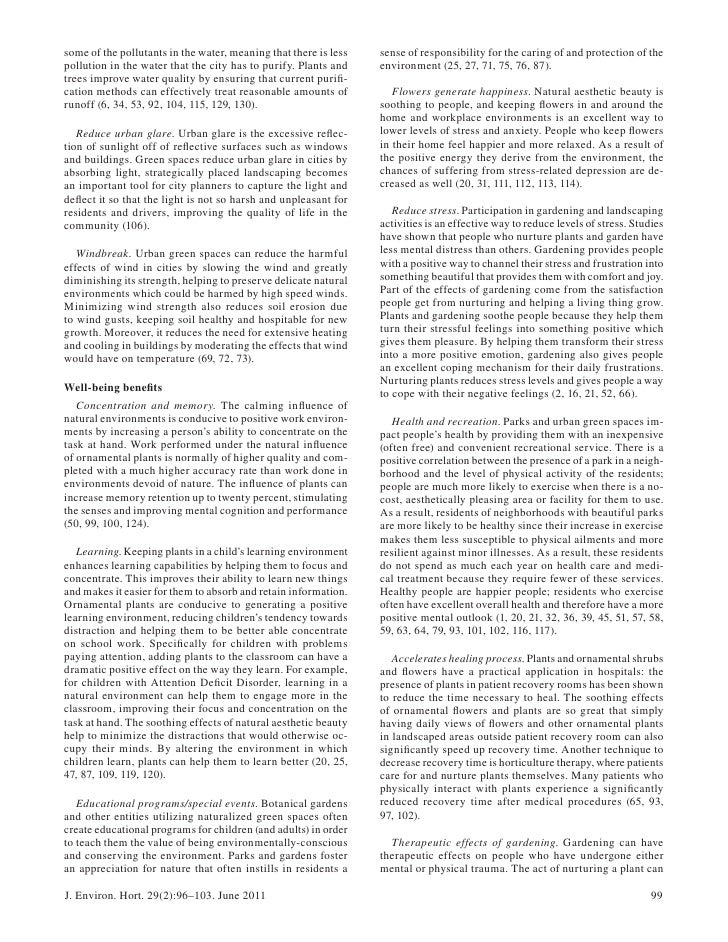 some of the pollutants in the water, meaning that there is less pollution in the water that the city has to purify. Plants and trees improve water quality by ensuring that current purification methods can effectively treat reasonable amounts of runoff (6, 34, 53, 92, 104, 115, 129, 130).

Reduce urban glare. Urban glare is the excessive reflection of sunlight off of reflective surfaces such as windows and buildings. Green spaces reduce urban glare in cities by absorbing light, strategically placed landscaping becomes an important tool for city planners to capture the light and deflect it so that the light is not so harsh and unpleasant for residents and drivers, improving the quality of life in the community (106).

Windbreak. Urban green spaces can reduce the harmful effects of wind in cities by slowing the wind and greatly diminishing its strength, helping to preserve delicate natural environments which could be harmed by high speed winds. Minimizing wind strength also reduces soil erosion due to wind gusts, keeping soil healthy and hospitable for new growth. Moreover, it reduces the need for extensive heating and cooling in buildings by moderating the effects that wind would have on temperature (69, 72, 73).

Well-being benefits

Concentration and memory. The calming influence of natural environments is conducive to positive work environments by increasing a person's ability to concentrate on the task at hand. Work performed under the natural influence of ornamental plants is normally of higher quality and completed with a much higher accuracy rate than work done in environments devoid of nature. The influence of plants can increase memory retention up to twenty percent, stimulating the senses and improving mental cognition and performance (50, 99, 100, 124).

Learning. Keeping plants in a child's learning environment enhances learning capabilities by helping them to focus and concentrate. This improves their ability to learn new things and makes it easier for them to absorb and retain information. Ornamental plants are conducive to generating a positive learning environment, reducing children's tendency towards distraction and helping them to be better able concentrate on school work. Specifically for children with problems paying attention, adding plants to the classroom can have a dramatic positive effect on the way they learn. For example, for children with Attention Deficit Disorder, learning in a natural environment can help them to engage more in the classroom, improving their focus and concentration on the task at hand. The soothing effects of natural aesthetic beauty help to minimize the distractions that would otherwise occupy their minds. By altering the environment in which children learn, plants can help them to learn better (20, 25, 47, 87, 109, 119, 120).

Educational programs/special events. Botanical gardens and other entities utilizing naturalized green spaces often create educational programs for children (and adults) in order to teach them the value of being environmentally-conscious and conserving the environment. Parks and gardens foster an appreciation for nature that often instills in residents a sense of responsibility for the caring of and protection of the environment (25, 27, 71, 75, 76, 87).

Flowers generate happiness. Natural aesthetic beauty is soothing to people, and keeping flowers in and around the home and workplace environments is an excellent way to lower levels of stress and anxiety. People who keep flowers in their home feel happier and more relaxed. As a result of the positive energy they derive from the environment, the chances of suffering from stress-related depression are decreased as well (20, 31, 111, 112, 113, 114).

Reduce stress. Participation in gardening and landscaping activities is an effective way to reduce levels of stress. Studies have shown that people who nurture plants and garden have less mental distress than others. Gardening provides people with a positive way to channel their stress and frustration into something beautiful that provides them with comfort and joy. Part of the effects of gardening come from the satisfaction people get from nurturing and helping a living thing grow. Plants and gardening soothe people because they help them turn their stressful feelings into something positive which gives them pleasure. By helping them transform their stress into a more positive emotion, gardening also gives people an excellent coping mechanism for their daily frustrations. Nurturing plants reduces stress levels and gives people a way to cope with their negative feelings (2, 16, 21, 52, 66).

Health and recreation. Parks and urban green spaces impact people's health by providing them with an inexpensive (often free) and convenient recreational service. There is a positive correlation between the presence of a park in a neighborhood and the level of physical activity of the residents; people are much more likely to exercise when there is a no-cost, aesthetically pleasing area or facility for them to use. As a result, residents of neighborhoods with beautiful parks are more likely to be healthy since their increase in exercise makes them less susceptible to physical ailments and more resilient against minor illnesses. As a result, these residents do not spend as much each year on health care and medical treatment because they require fewer of these services. Healthy people are happier people; residents who exercise often have excellent overall health and therefore have a more positive mental outlook (1, 20, 21, 32, 36, 39, 45, 51, 57, 58, 59, 63, 64, 79, 93, 101, 102, 116, 117).

Accelerates healing process. Plants and ornamental shrubs and flowers have a practical application in hospitals: the presence of plants in patient recovery rooms has been shown to reduce the time necessary to heal. The soothing effects of ornamental flowers and plants are so great that simply having daily views of flowers and other ornamental plants in landscaped areas outside patient recovery room can also significantly speed up recovery time. Another technique to decrease recovery time is horticulture therapy, where patients care for and nurture plants themselves. Many patients who physically interact with plants experience a significantly reduced recovery time after medical procedures (65, 93, 97, 102).

Therapeutic effects of gardening. Gardening can have therapeutic effects on people who have undergone either mental or physical trauma. The act of nurturing a plant can

J. Environ. Hort. 29(2):96–103. June 2011

99